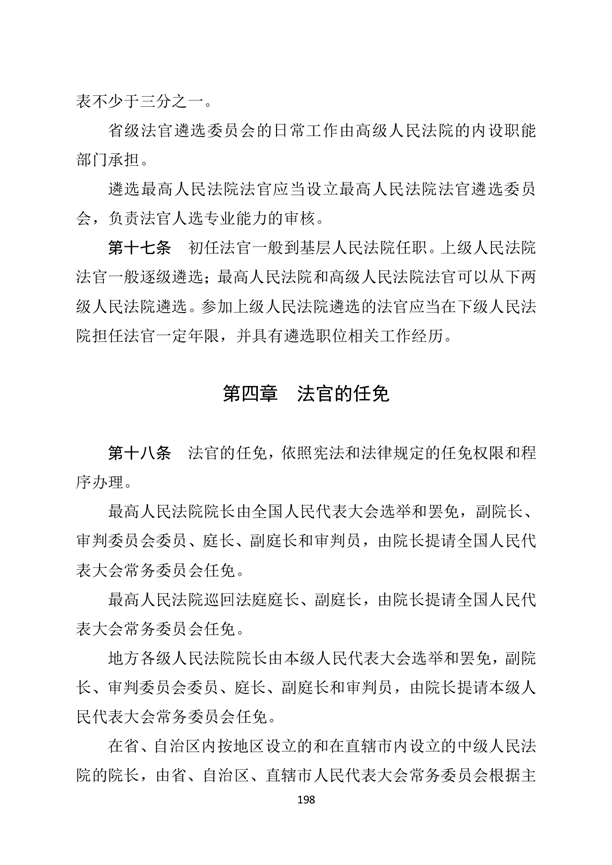 表不少于三分之一。

省级法官遴选委员会的日常工作由高级人民法院的内设职能部门承担。

遴选最高人民法院法官应当设立最高人民法院法官遴选委员会，负责法官人选专业能力的审核。

第十七条　初任法官一般到基层人民法院任职。上级人民法院法官一般逐级遴选；最高人民法院和高级人民法院法官可以从下两级人民法院遴选。参加上级人民法院遴选的法官应当在下级人民法院担任法官一定年限，并具有遴选职位相关工作经历。

第四章　法官的任免

第十八条　法官的任免，依照宪法和法律规定的任免权限和程序办理。

最高人民法院院长由全国人民代表大会选举和罢免，副院长、审判委员会委员、庭长、副庭长和审判员，由院长提请全国人民代表大会常务委员会任免。

最高人民法院巡回法庭庭长、副庭长，由院长提请全国人民代表大会常务委员会任免。

地方各级人民法院院长由本级人民代表大会选举和罢免，副院长、审判委员会委员、庭长、副庭长和审判员，由院长提请本级人民代表大会常务委员会任免。

在省、自治区内按地区设立的和在直辖市内设立的中级人民法院的院长，由省、自治区、直辖市人民代表大会常务委员会根据主

198